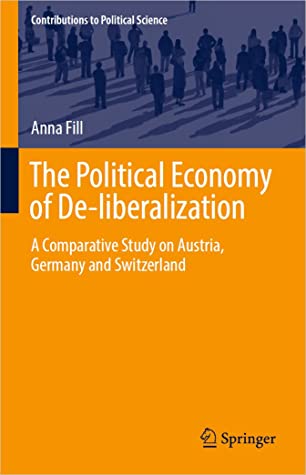 Contributions to Political Science

Anna Fill

The Political Economy of De-liberalization

A Comparative Study on Austria, Germany and Switzerland

Springer